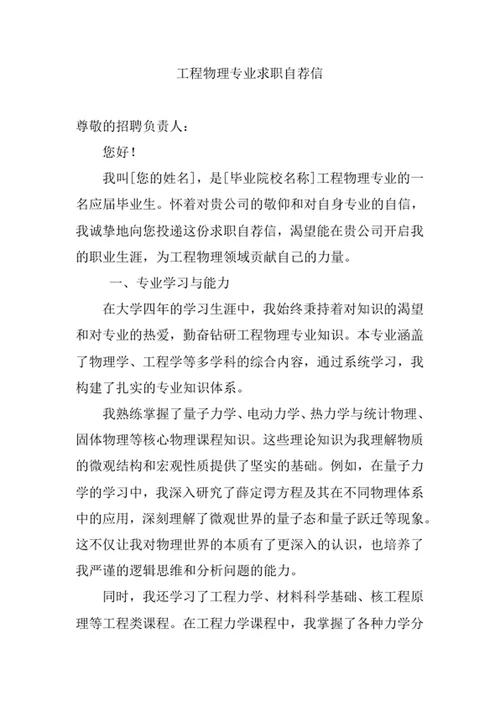 工程物理专业求职自荐信

尊敬的招聘负责人：

您好！

我叫[您的姓名]，是[毕业院校名称]工程物理专业的一名应届毕业生。怀着对贵公司的敬仰和对自身专业的自信，我诚挚地向您投递这份求职自荐信，渴望能在贵公司开启我的职业生涯，为工程物理领域贡献自己的力量。

一、专业学习与能力

在大学四年的学习生涯中，我始终秉持着对知识的渴望和对专业的热爱，勤奋钻研工程物理专业知识。本专业涵盖了物理学、工程学等多学科的综合内容，通过系统学习，我构建了扎实的专业知识体系。

我熟练掌握了量子力学、电动力学、热力学与统计物理、固体物理等核心物理课程知识。这些理论知识为我理解物质的微观结构和宏观性质提供了坚实的基础。例如，在量子力学的学习中，我深入研究了薛定谔方程及其在不同物理体系中的应用，深刻理解了微观世界的量子态和量子跃迁等现象。这不仅让我对物理世界的本质有了更深入的认识，也培养了我严谨的逻辑思维和分析问题的能力。

同时，我还学习了工程力学、材料科学基础、核工程原理等工程类课程。在工程力学课程中，我掌握了各种力学分